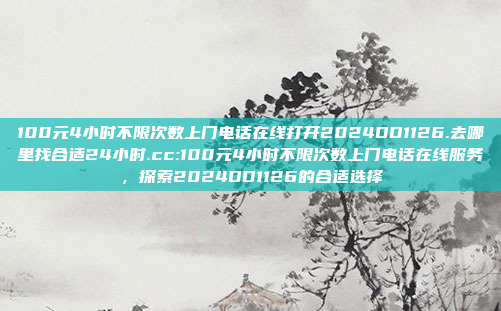 100元4小时不限次数上门电话在线打开2024001126.去哪里找合适24小时.cc:100元4小时不限次数上门电话在线服务，探索2024001126的合适选择